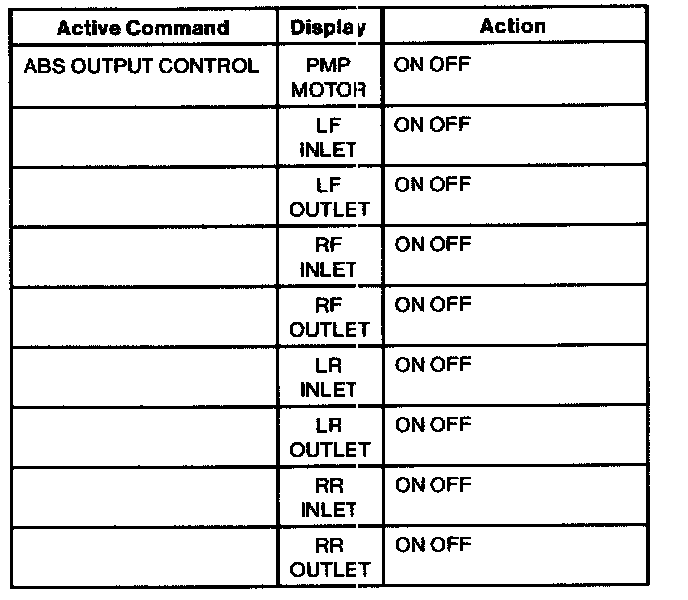 | Active Command | Display | Action |
|---|---|---|
| ABS OUTPUT CONTROL | PMP MOTOR | ON OFF |
| | LF INLET | ON OFF |
| | LF OUTLET | ON OFF |
| | RF INLET | ON OFF |
| | RF OUTLET | ON OFF |
| | LR INLET | ON OFF |
| | LR OUTLET | ON OFF |
| | RR INLET | ON OFF |
| | RR OUTLET | ON OFF |